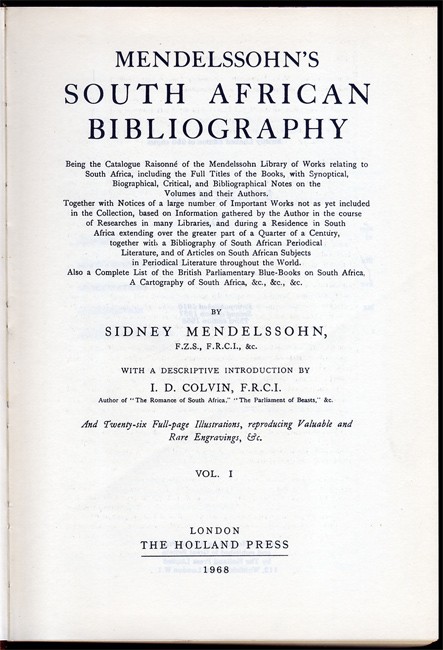 MENDELSSOHN'S
SOUTH AFRICAN
BIBLIOGRAPHY

Being the Catalogue Raisonné of the Mendelssohn Library of Works relating to South Africa, including the Full Titles of the Books, with Synoptical, Biographical, Critical, and Bibliographical Notes on the Volumes and their Authors.
Together with Notices of a large number of Important Works not as yet included in the Collection, based on Information gathered by the Author in the course of Researches in many Libraries, and during a Residence in South Africa extending over the greater part of a Quarter of a Century, together with a Bibliography of South African Periodical Literature, and of Articles on South African Subjects in Periodical Literature throughout the World.
Also a Complete List of the British Parliamentary Blue-Books on South Africa, A Cartography of South Africa, &c., &c., &c.

BY

SIDNEY MENDELSSOHN,
F.Z.S., F.R.C.I., &c.

WITH A DESCRIPTIVE INTRODUCTION BY
I. D. COLVIN, F.R.C.I.
Author of "The Romance of South Africa," "The Parliament of Beasts," &c.

And Twenty-six Full-page Illustrations, reproducing Valuable and Rare Engravings, &c.

VOL. I

LONDON
THE HOLLAND PRESS
1968